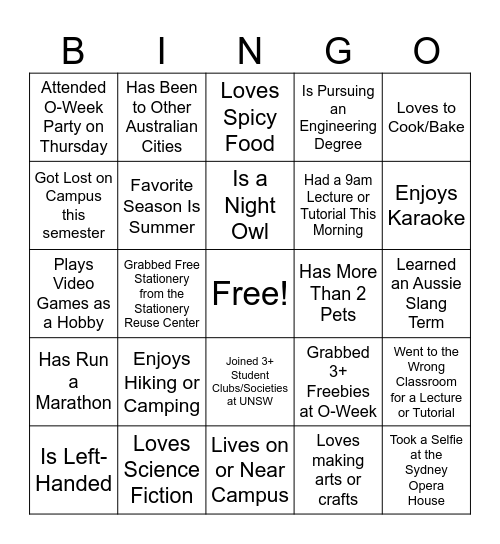 | B | I | N | G | O |
|---|---|---|---|---|
| Attended O-Week Party on Thursday | Has Been to Other Australian Cities | Loves Spicy Food | Is Pursuing an Engineering Degree | Loves to Cook/Bake |
| Got Lost on Campus this semester | Favorite Season Is Summer | Is a Night Owl | Had a 9am Lecture or Tutorial This Morning | Enjoys Karaoke |
| Plays Video Games as a Hobby | Grabbed Free Stationery from the Stationery Reuse Center | Free! | Has More Than 2 Pets | Learned an Aussie Slang Term |
| Has Run a Marathon | Enjoys Hiking or Camping | Joined 3+ Student Clubs/Societies at UNSW | Grabbed 3+ Freebies at O-Week | Went to the Wrong Classroom for a Lecture or Tutorial |
| Is Left-Handed | Loves Science Fiction | Lives on or Near Campus | Loves making arts or crafts | Took a Selfie at the Sydney Opera House |